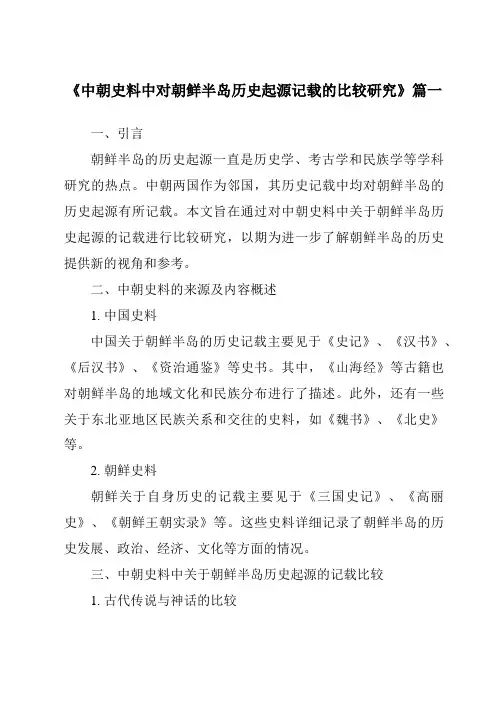 《中朝史料中对朝鲜半岛历史起源记载的比较研究》篇一

一、引言

朝鲜半岛的历史起源一直是历史学、考古学和民族学等学科研究的热点。中朝两国作为邻国，其历史记载中均对朝鲜半岛的历史起源有所记载。本文旨在通过对中朝史料中关于朝鲜半岛历史起源的记载进行比较研究，以期为进一步了解朝鲜半岛的历史提供新的视角和参考。

二、中朝史料的来源及内容概述

1. 中国史料

中国关于朝鲜半岛的历史记载主要见于《史记》、《汉书》、《后汉书》、《资治通鉴》等史书。其中，《山海经》等古籍也对朝鲜半岛的地域文化和民族分布进行了描述。此外，还有一些关于东北亚地区民族关系和交往的史料，如《魏书》、《北史》等。

2. 朝鲜史料

朝鲜关于自身历史的记载主要见于《三国史记》、《高丽史》、《朝鲜王朝实录》等。这些史料详细记录了朝鲜半岛的历史发展、政治、经济、文化等方面的情况。

三、中朝史料中关于朝鲜半岛历史起源的记载比较

1. 古代传说与神话的比较